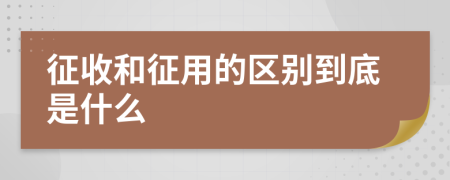 征收和征用的区别到底是什么